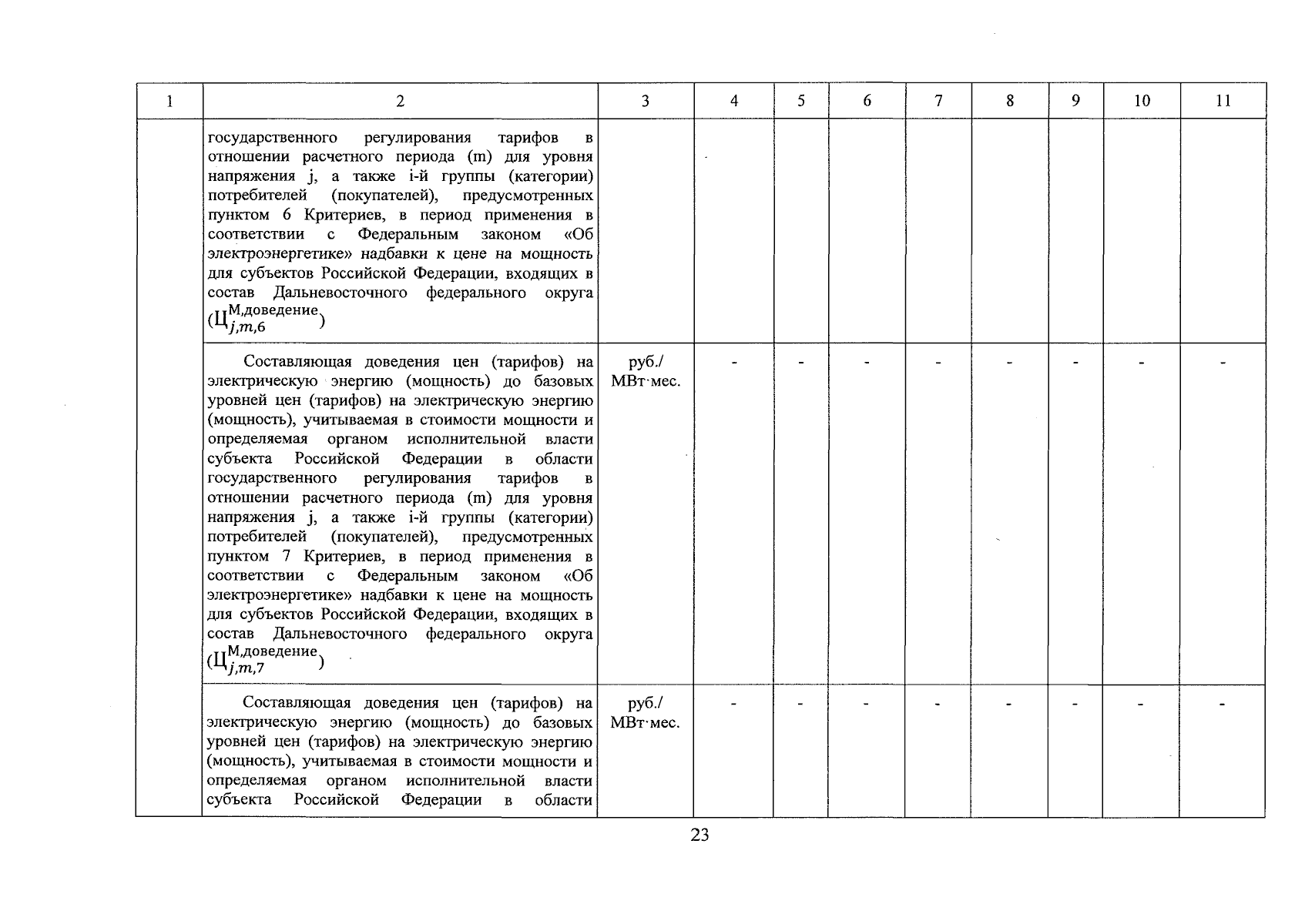 | 1 | 2 | 3 | 4 | 5 | 6 | 7 | 8 | 9 | 10 | 11 |
|---|---|---|---|---|---|---|---|---|---|---|
| | государственного регулирования тарифов в отношении расчетного периода (m) для уровня напряжения j, а также i-й группы (категории) потребителей (покупателей), предусмотренных пунктом 6 Критериев, в период применения в соответствии с Федеральным законом «Об электроэнергетике» надбавки к цене на мощность для субъектов Российской Федерации, входящих в состав Дальневосточного федерального округа ($Ц_{j,m,6}^{М,доведение}$) | | | | | | | | | |
| | Составляющая доведения цен (тарифов) на электрическую энергию (мощность) до базовых уровней цен (тарифов) на электрическую энергию (мощность), учитываемая в стоимости мощности и определяемая органом исполнительной власти субъекта Российской Федерации в области государственного регулирования тарифов в отношении расчетного периода (m) для уровня напряжения j, а также i-й группы (категории) потребителей (покупателей), предусмотренных пунктом 7 Критериев, в период применения в соответствии с Федеральным законом «Об электроэнергетике» надбавки к цене на мощность для субъектов Российской Федерации, входящих в состав Дальневосточного федерального округа ($Ц_{j,m,7}^{М,доведение}$) | руб./ МВт·мес. | - | - | - | - | - | - | - | - |
| | Составляющая доведения цен (тарифов) на электрическую энергию (мощность) до базовых уровней цен (тарифов) на электрическую энергию (мощность), учитываемая в стоимости мощности и определяемая органом исполнительной власти субъекта Российской Федерации в области | руб./ МВт·мес. | - | - | - | - | - | - | - | - |

23